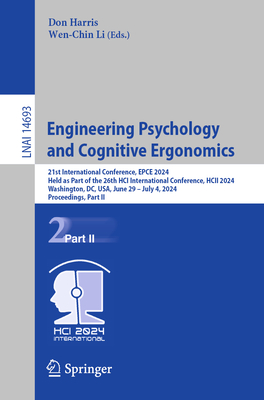 Don Harris
Wen-Chin Li (Eds.)

LNAI 14693

Engineering Psychology and Cognitive Ergonomics

21st International Conference, EPCE 2024
Held as Part of the 26th HCI International Conference, HCII 2024
Washington, DC, USA, June 29 – July 4, 2024
Proceedings, Part II

2 Part II

HCI 2024
INTERNATIONAL

Springer